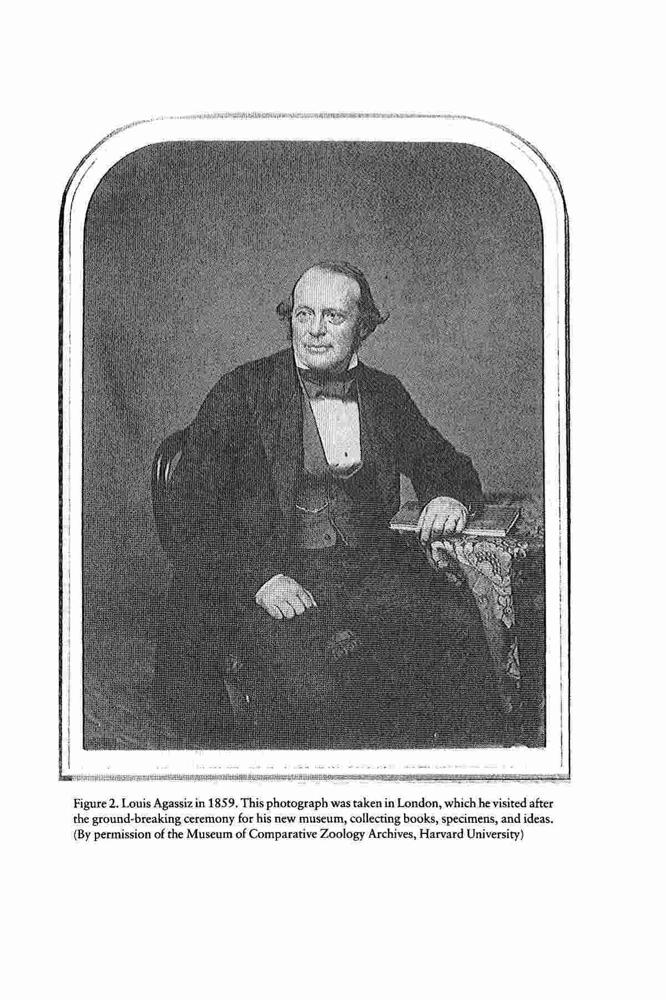 Figure 2. Louis Agassiz in 1859. This photograph was taken in London, which he visited after the ground-breaking ceremony for his new museum, collecting books, specimens, and ideas. (By permission of the Museum of Comparative Zoology Archives, Harvard University)